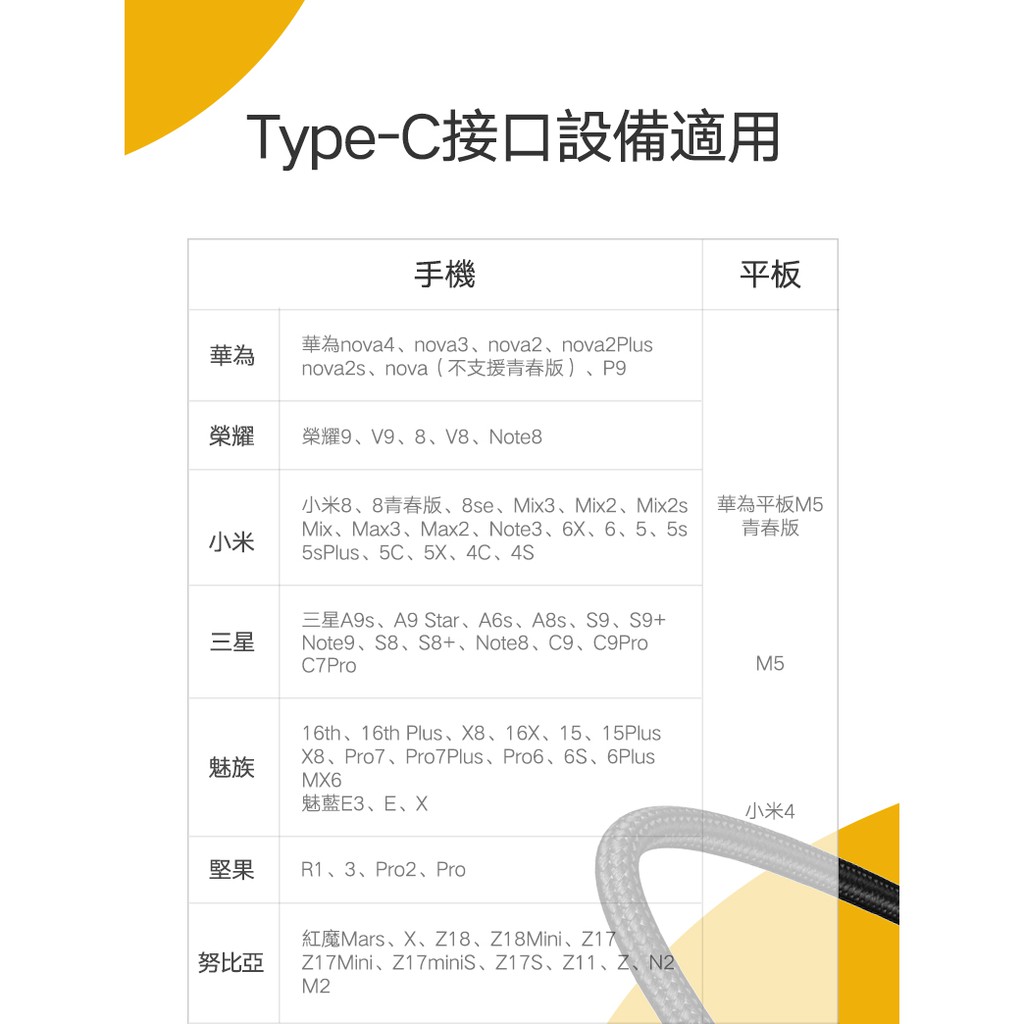 Type-C接口設備適用

| 手機 | | 平板 |
|---|---|---|
| 華為 | 華為nova4、nova3、nova2、nova2Plus nova2s、nova(不支援青春版)、P9 | 華為平板M5青春版 M5 小米4 |
| 榮耀 | 榮耀9、V9、8、V8、Note8 | |
| 小米 | 小米8、8青春版、8se、Mix3、Mix2、Mix2s Mix、Max3、Max2、Note3、6X、6、5、5s 5sPlus、5C、5X、4C、4S | |
| 三星 | 三星A9s、A9 Star、A6s、A8s、S9、S9+ Note9、S8、S8+、Note8、C9、C9Pro C7Pro | |
| 魅族 | 16th、16th Plus、X8、16X、15、15Plus X8、Pro7、Pro7Plus、Pro6、6S、6Plus MX6 魅藍E3、E、X | |
| 堅果 | R1、3、Pro2、Pro | |
| 努比亞 | 紅魔Mars、X、Z18、Z18Mini、Z17 Z17Mini、Z17miniS、Z17S、Z11、Z、N2 M2 | |